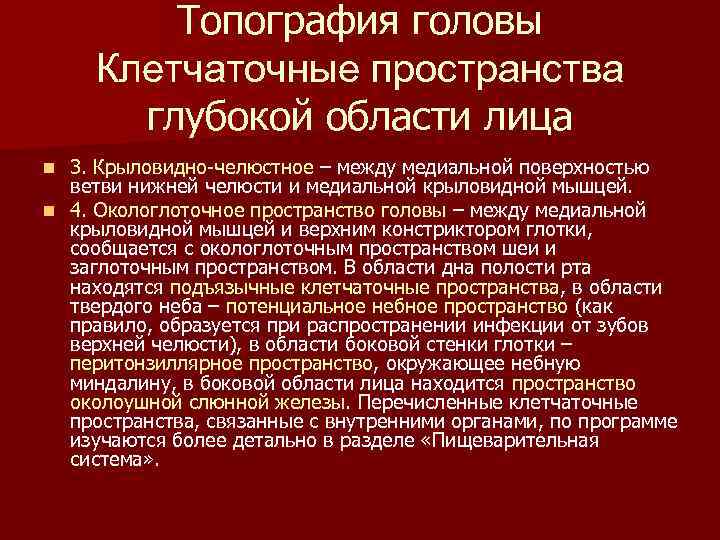 Топография головы
Клетчаточные пространства глубокой области лица

3. Крыловидно-челюстное – между медиальной поверхностью ветви нижней челюсти и медиальной крыловидной мышцей.

4. Окологлоточное пространство головы – между медиальной крыловидной мышцей и верхним констриктором глотки, сообщается с окологлоточным пространством шеи и заглоточным пространством. В области дна полости рта находятся подъязычные клетчаточные пространства, в области твердого неба – потенциальное небное пространство (как правило, образуется при распространении инфекции от зубов верхней челюсти), в области боковой стенки глотки – перитонзиллярное пространство, окружающее небную миндалину, в боковой области лица находится пространство околоушной слюнной железы. Перечисленные клетчаточные пространства, связанные с внутренними органами, по программе изучаются более детально в разделе «Пищеварительная система».